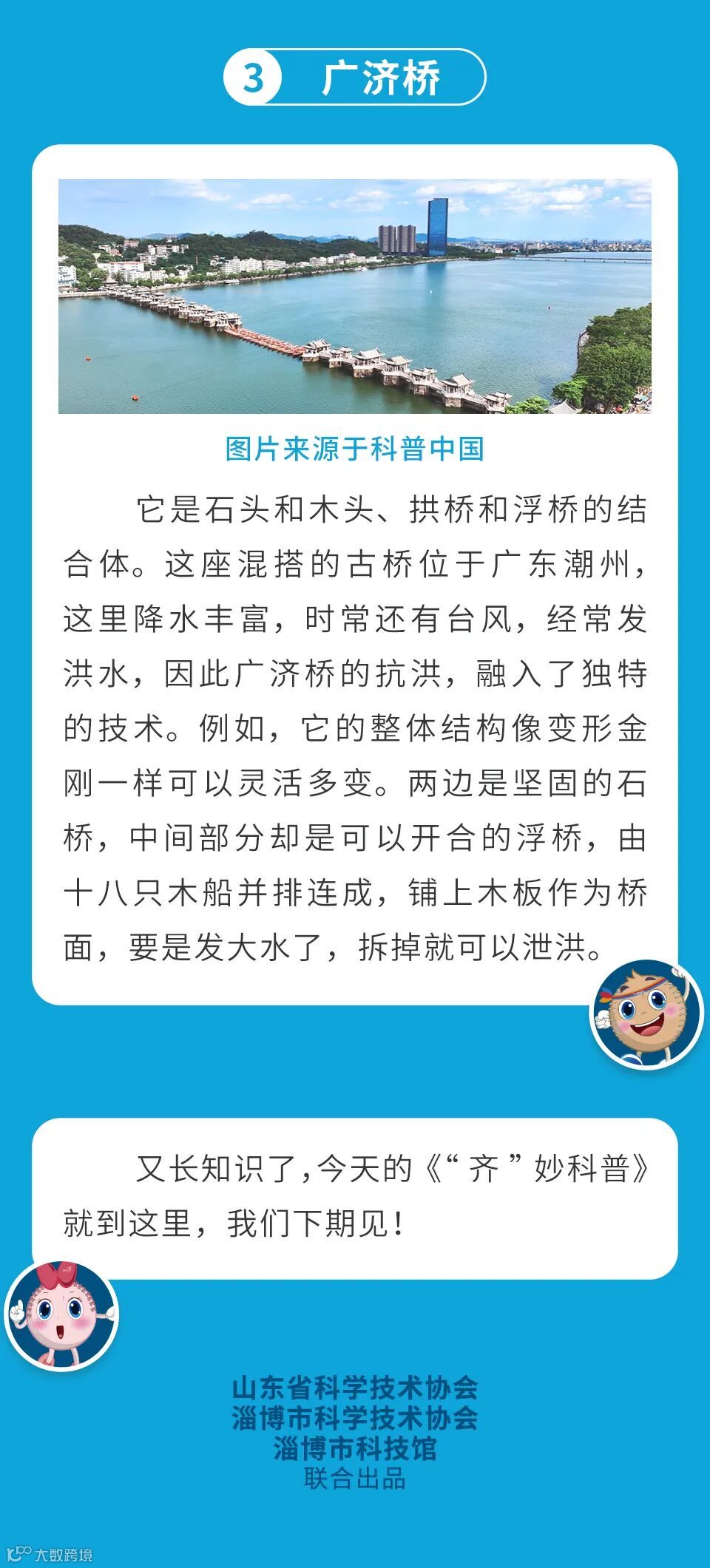 3 广济桥

图片来源于科普中国

它是石头和木头、拱桥和浮桥的结合体。这座混搭的古桥位于广东潮州，这里降水丰富，时常还有台风，经常发洪水，因此广济桥的抗洪，融入了独特的技术。例如，它的整体结构像变形金刚一样可以灵活多变。两边是坚固的石桥，中间部分却是可以开合的浮桥，由十八只木船并排连成，铺上木板作为桥面，要是发大水了，拆掉就可以泄洪。

又长知识了，今天的《“齐”妙科普》就到这里，我们下期见！

山东省科学技术协会
淄博市科学技术协会
淄博市科技馆
联合出品

大数跨境